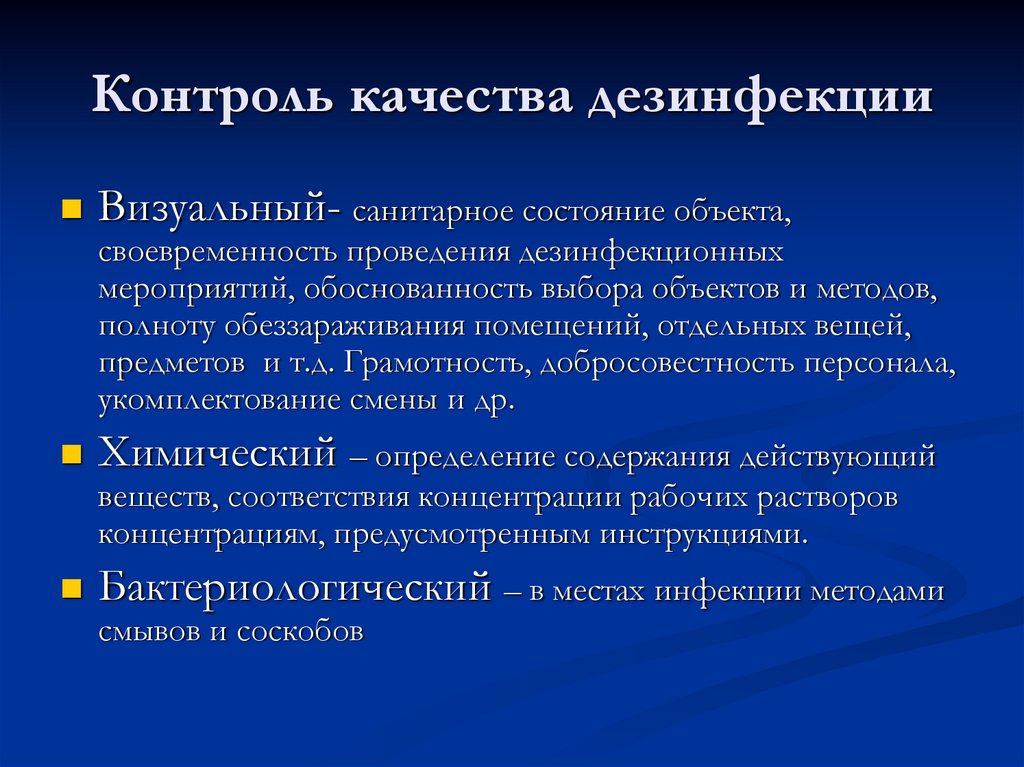 Контроль качества дезинфекции

Визуальный- санитарное состояние объекта, своевременность проведения дезинфекционных мероприятий, обоснованность выбора объектов и методов, полноту обеззараживания помещений, отдельных вещей, предметов и т.д. Грамотность, добросовестность персонала, укомплектование смены и др.

Химический – определение содержания действующий веществ, соответствия концентрации рабочих растворов концентрациям, предусмотренным инструкциями.

Бактериологический – в местах инфекции методами смывов и соскобов